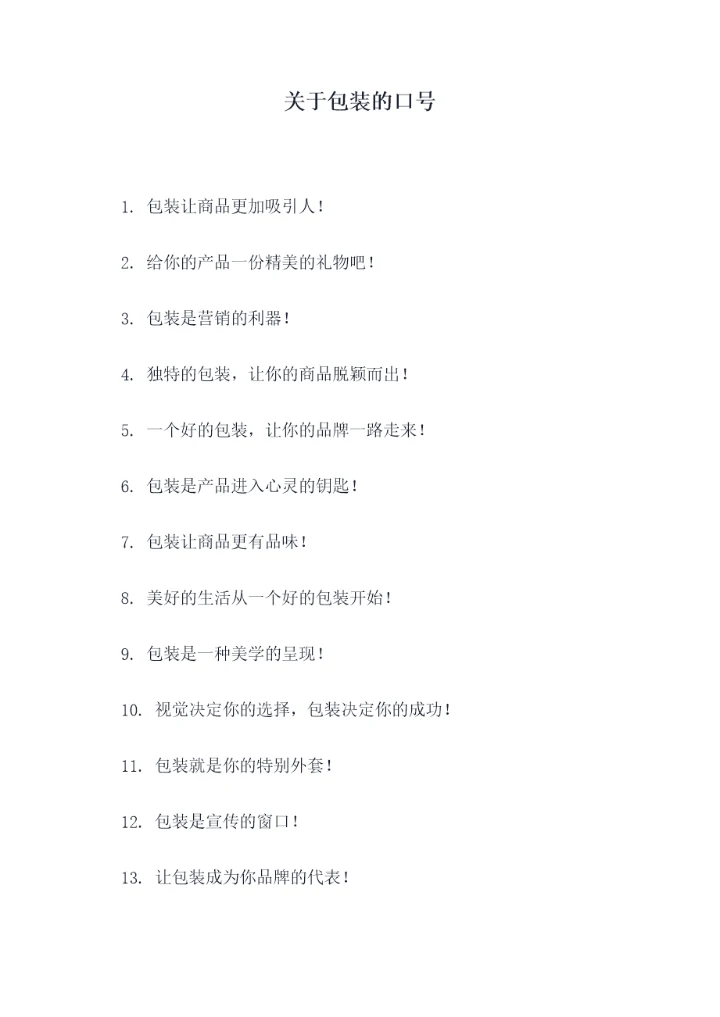 关于包装的口号

1. 包装让商品更加吸引人！

2. 给你的产品一份精美的礼物吧！

3. 包装是营销的利器！

4. 独特的包装，让你的商品脱颖而出！

5. 一个好的包装，让你的品牌一路走来！

6. 包装是产品进入心灵的钥匙！

7. 包装让商品更有品味！

8. 美好的生活从一个好的包装开始！

9. 包装是一种美学的呈现！

10. 视觉决定你的选择，包装决定你的成功！

11. 包装就是你的特别外套！

12. 包装是宣传的窗口！

13. 让包装成为你品牌的代表！